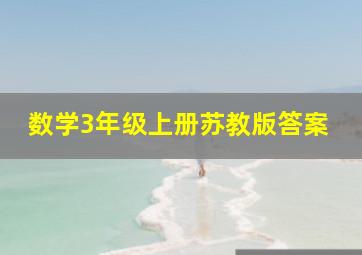 数学3年级上册苏教版答案